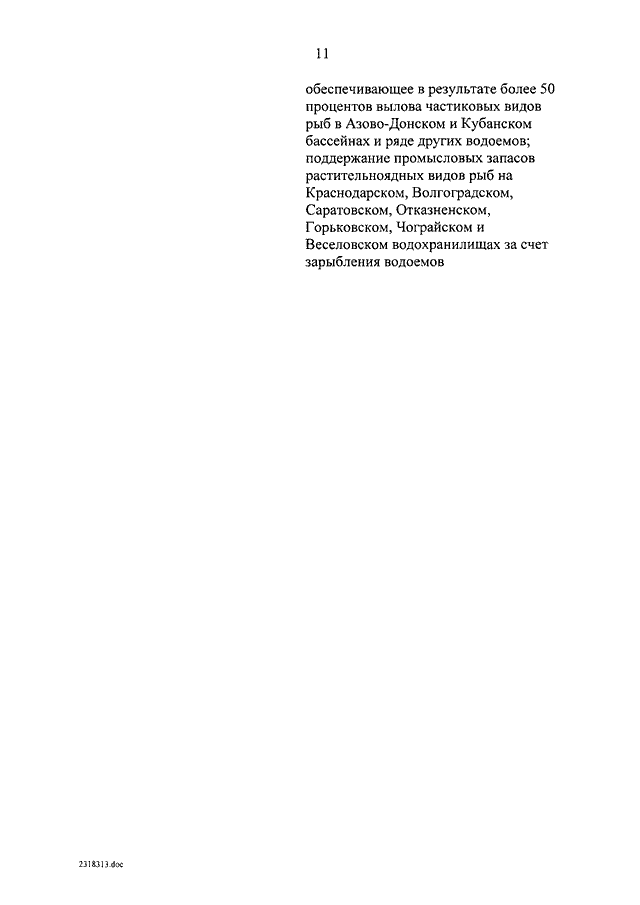 11

обеспечивающее в результате более 50 процентов вылова частиковых видов рыб в Азово-Донском и Кубанском бассейнах и ряде других водоемов; поддержание промысловых запасов растительноядных видов рыб на Краснодарском, Волгоградском, Саратовском, Отказненском, Горьковском, Чограйском и Веселовском водохранилищах за счет зарыбления водоемов

2318313.doc